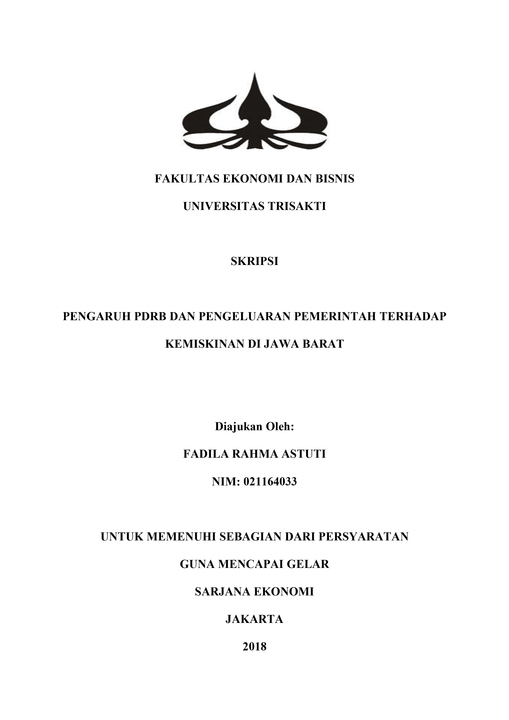 FAKULTAS EKONOMI DAN BISNIS

UNIVERSITAS TRISAKTI

SKRIPSI

PENGARUH PDRB DAN PENGELUARAN PEMERINTAH TERHADAP KEMISKINAN DI JAWA BARAT

Diajukan Oleh:

FADILA RAHMA ASTUTI

NIM: 021164033

UNTUK MEMENUHI SEBAGIAN DARI PERSYARATAN

GUNA MENCAPAI GELAR

SARJANA EKONOMI

JAKARTA

2018